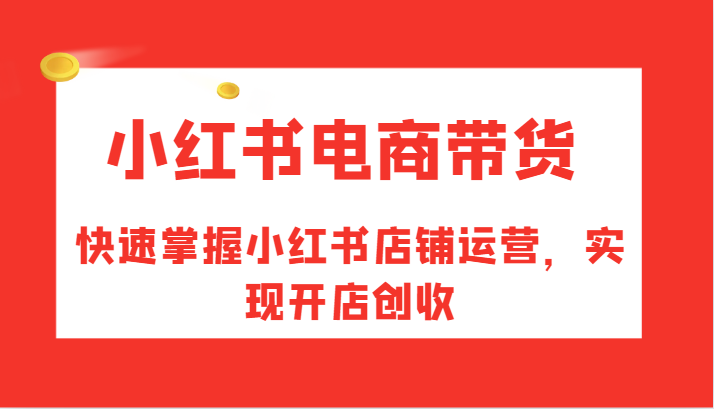 小红书电商带货

快速掌握小红书店铺运营，实现开店创收